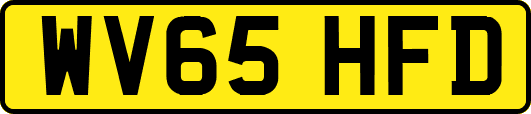 WV65 HFD